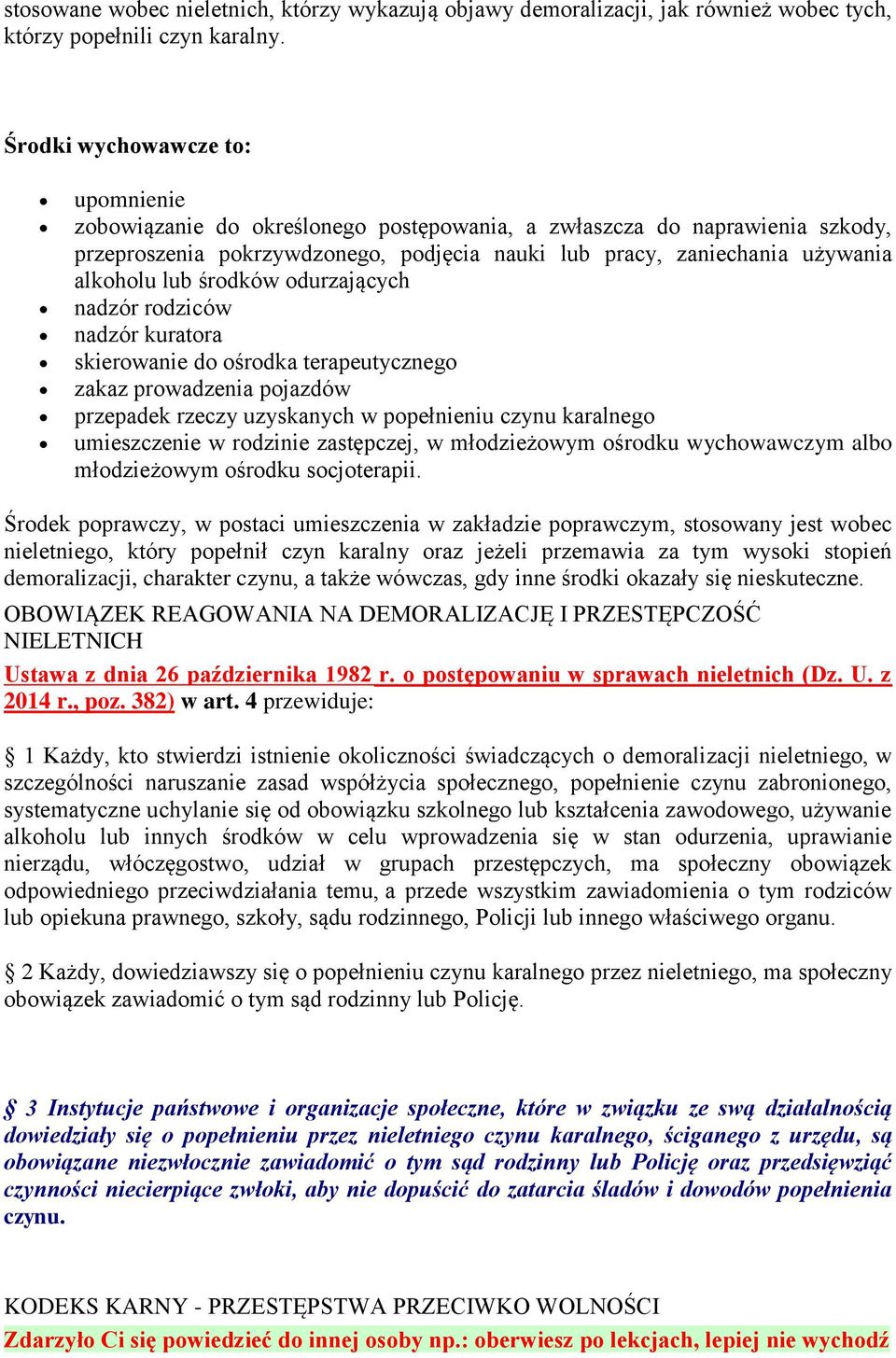 stosowane wobec nieletnich, którzy wykazują objawy demoralizacji, jak również wobec tych, którzy popełnili czyn karalny.

Środki wychowawcze to:

- upomnienie
- zobowiązanie do określonego postępowania, a zwłaszcza do naprawienia szkody, przeproszenia pokrzywdzonego, podjęcia nauki lub pracy, zaniechania używania alkoholu lub środków odurzających
- nadzór rodziców
- nadzór kuratora
- skierowanie do ośrodka terapeutycznego
- zakaz prowadzenia pojazdów
- przepadek rzeczy uzyskanych w popełnieniu czynu karalnego
- umieszczenie w rodzinie zastępczej, w młodzieżowym ośrodku wychowawczym albo młodzieżowym ośrodku socjoterapii.

Środek poprawczy, w postaci umieszczenia w zakładzie poprawczym, stosowany jest wobec nieletniego, który popełnił czyn karalny oraz jeżeli przemawia za tym wysoki stopień demoralizacji, charakter czynu, a także wówczas, gdy inne środki okazały się nieskuteczne.

OBOWIĄZEK REAGOWANIA NA DEMORALIZACJĘ I PRZESTĘPCZOŚĆ NIELETNICH

Ustawa z dnia 26 października 1982 r. o postępowaniu w sprawach nieletnich (Dz. U. z 2014 r., poz. 382) w art. 4 przewiduje:

§ 1 Każdy, kto stwierdzi istnienie okoliczności świadczących o demoralizacji nieletniego, w szczególności naruszanie zasad współżycia społecznego, popełnienie czynu zabronionego, systematyczne uchylanie się od obowiązku szkolnego lub kształcenia zawodowego, używanie alkoholu lub innych środków w celu wprowadzenia się w stan odurzenia, uprawianie nierządu, włóczęgostwo, udział w grupach przestępczych, ma społeczny obowiązek odpowiedniego przeciwdziałania temu, a przede wszystkim zawiadomienia o tym rodziców lub opiekuna prawnego, szkoły, sądu rodzinnego, Policji lub innego właściwego organu.

§ 2 Każdy, dowiedziawszy się o popełnieniu czynu karalnego przez nieletniego, ma społeczny obowiązek zawiadomić o tym sąd rodzinny lub Policję.

§ 3 Instytucje państwowe i organizacje społeczne, które w związku ze swą działalnością dowiedziały się o popełnieniu przez nieletniego czynu karalnego, ściganego z urzędu, są obowiązane niezwłocznie zawiadomić o tym sąd rodzinny lub Policję oraz przedsięwziąć czynności niecierpiące zwłoki, aby nie dopuścić do zatarcia śladów i dowodów popełnienia czynu.

KODEKS KARNY - PRZESTĘPSTWA PRZECIWKO WOLNOŚCI

Zdarzyło Ci się powiedzieć do innej osoby np.: oberwiesz po lekcjach, lepiej nie wychodź